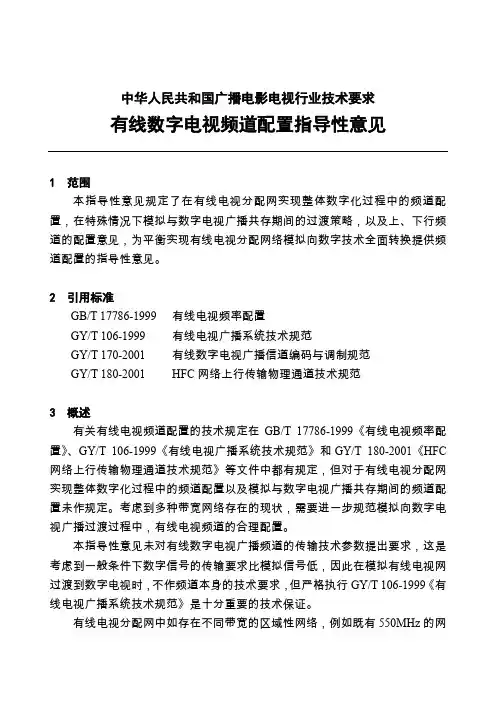 中华人民共和国广播电影电视行业技术要求
有线数字电视频道配置指导性意见

1 范围
本指导性意见规定了在有线电视分配网实现整体数字化过程中的频道配置，在特殊情况下模拟与数字电视广播共存期间的过渡策略，以及上、下行频道的配置意见，为平衡实现有线电视分配网络模拟向数字技术全面转换提供频道配置的指导性意见。

2 引用标准
GB/T 17786-1999 有线电视频率配置
GY/T 106-1999 有线电视广播系统技术规范
GY/T 170-2001 有线数字电视广播信道编码与调制规范
GY/T 180-2001 HFC 网络上行传输物理通道技术规范

3 概述
有关有线电视频道配置的技术规定在 GB/T 17786-1999《有线电视频率配置》、GY/T 106-1999《有线电视广播系统技术规范》和 GY/T 180-2001《HFC 网络上行传输物理通道技术规范》等文件中都有规定，但对于有线电视分配网实现整体数字化过程中的频道配置以及模拟与数字电视广播共存期间的频道配置未作规定。考虑到多种带宽网络存在的现状，需要进一步规范模拟向数字电视广播过渡过程中，有线电视频道的合理配置。
本指导性意见未对有线数字电视广播频道的传输技术参数提出要求，这是考虑到一般条件下数字信号的传输要求比模拟信号低，因此在模拟有线电视网过渡到数字电视时，不作频道本身的技术要求，但严格执行 GY/T 106-1999《有线电视广播系统技术规范》是十分重要的技术保证。
有线电视分配网中如存在不同带宽的区域性网络，例如既有 550MHz 的网